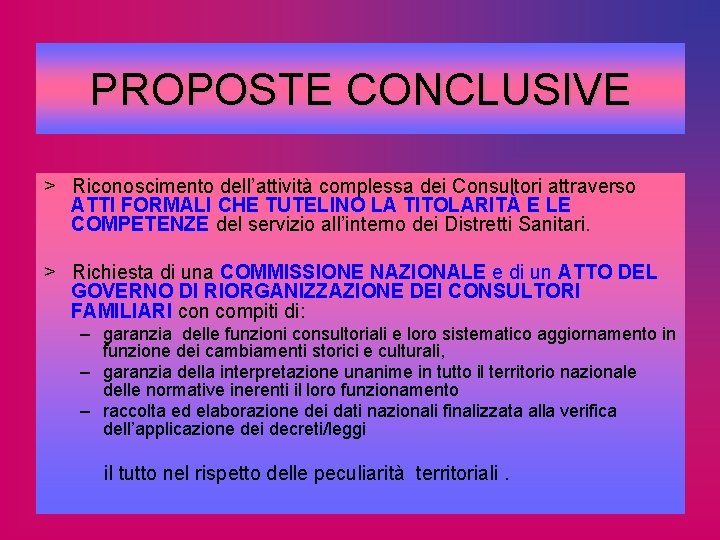 PROPOSTE CONCLUSIVE

> Riconoscimento dell'attività complessa dei Consultori attraverso ATTI FORMALI CHE TUTELINO LA TITOLARITÀ E LE COMPETENZE del servizio all'interno dei Distretti Sanitari.

> Richiesta di una COMMISSIONE NAZIONALE e di un ATTO DEL GOVERNO DI RIORGANIZZAZIONE DEI CONSULTORI FAMILIARI con compiti di:

– garanzia delle funzioni consultoriali e loro sistematico aggiornamento in funzione dei cambiamenti storici e culturali,

– garanzia della interpretazione unanime in tutto il territorio nazionale delle normative inerenti il loro funzionamento

– raccolta ed elaborazione dei dati nazionali finalizzata alla verifica dell'applicazione dei decreti/leggi

il tutto nel rispetto delle peculiarità territoriali .